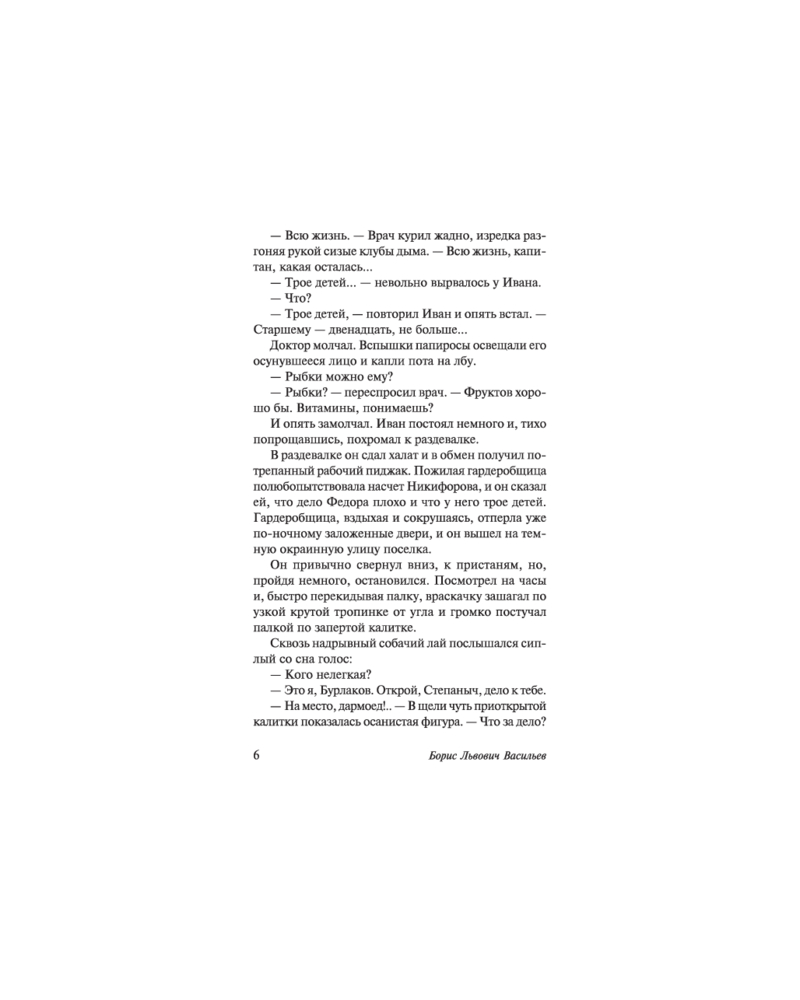 — Всю жизнь. — Врач курил жадно, изредка разгоняя рукой сизые клубы дыма. — Всю жизнь, капитан, какая осталась...

— Трое детей... — невольно вырвалось у Ивана.

— Что?

— Трое детей, — повторил Иван и опять встал. — Старшему — двенадцать, не больше...

Доктор молчал. Вспышки папиросы освещали его осунувшееся лицо и капли пота на лбу.

— Рыбки можно ему?

— Рыбки? — переспросил врач. — Фруктов хорошо бы. Витамины, понимаешь?

И опять замолчал. Иван постоял немного и, тихо попрощавшись, похромал к раздевалке.

В раздевалке он сдал халат и в обмен получил потрепанный рабочий пиджак. Пожилая гардеробщица полюбопытствовала насчет Никифорова, и он сказал ей, что дело Федора плохо и что у него трое детей. Гардеробщица, вздыхая и сокрушаясь, отперла уже по-ночному заложенные двери, и он вышел на темную окраинную улицу поселка.

Он привычно свернул вниз, к пристаням, но, пройдя немного, остановился. Посмотрел на часы и, быстро перекидывая палку, враскачку зашагал по узкой крутой тропинке от угла и громко постучал палкой по запертой калитке.

Сквозь надрывный собачий лай послышался сиплый со сна голос:

— Кого нелегкая?

— Это я, Бурлаков. Открой, Степаныч, дело к тебе.

— На место, дармоед!.. — В щели чуть приоткрытой калитки показалась осанистая фигура. — Что за дело?

6

Борис Львович Васильев